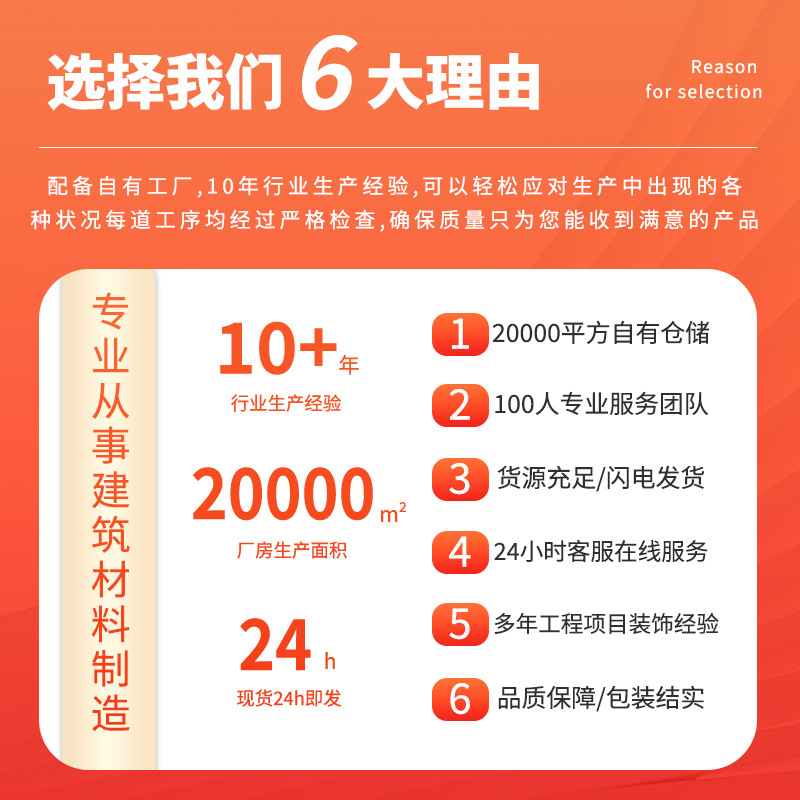 选择我们6大理由

Reason
for selection

配备自有工厂,10年行业生产经验,可以轻松应对生产中出现的各种状况每道工序均经过严格检查,确保质量只为您能收到满意的产品

专业从事建筑材料制造

10+年
行业生产经验

20000$m^2$
厂房生产面积

24h
现货24h即发

1 20000平方自有仓储

2 100人专业服务团队

3 货源充足/闪电发货

4 24小时客服在线服务

5 多年工程项目装饰经验

6 品质保障/包装结实